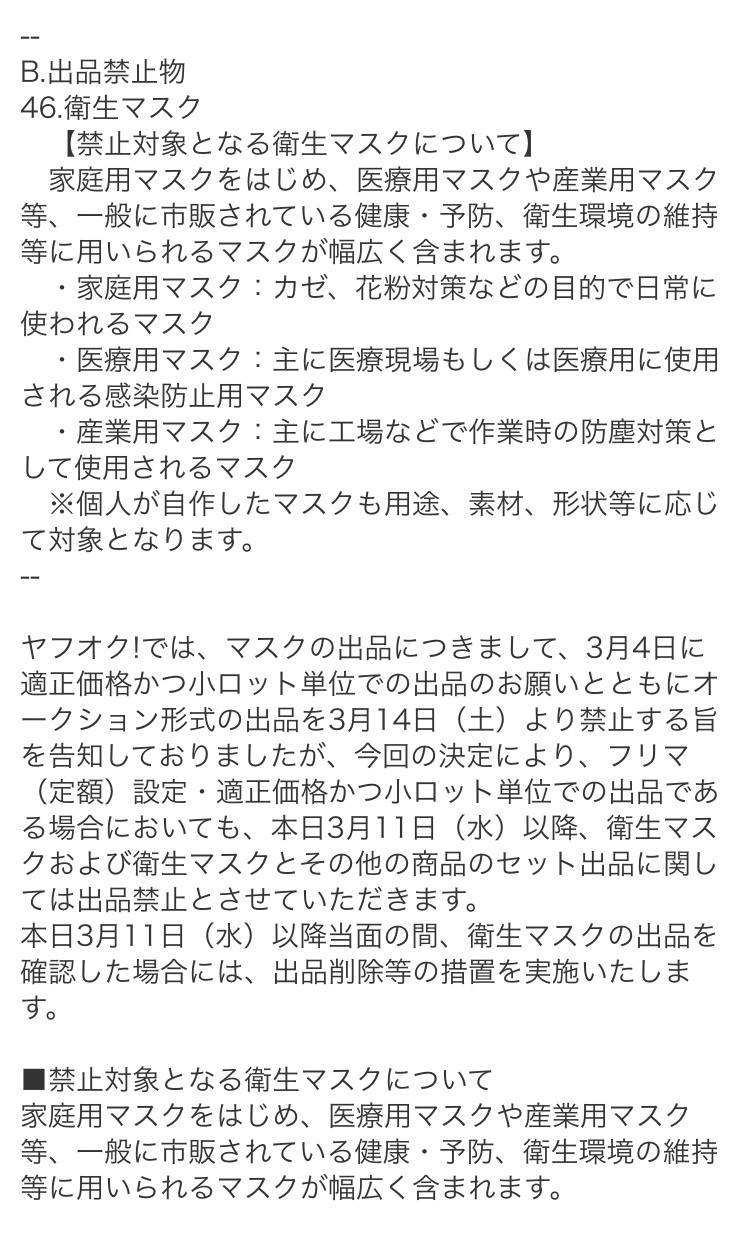 --
B.出品禁止物
46.衛生マスク
【禁止対象となる衛生マスクについて】
家庭用マスクをはじめ、医療用マスクや産業用マスク等、一般に市販されている健康・予防、衛生環境の維持等に用いられるマスクが幅広く含まれます。
・家庭用マスク：カゼ、花粉対策などの目的で日常に使われるマスク
・医療用マスク：主に医療現場もしくは医療用に使用される感染防止用マスク
・産業用マスク：主に工場などで作業時の防塵対策として使用されるマスク
※個人が自作したマスクも用途、素材、形状等に応じて対象となります。
--

ヤフオク!では、マスクの出品につきまして、3月4日に適正価格かつ小ロット単位での出品のお願いとともにオークション形式の出品を3月14日（土）より禁止する旨を告知しておりましたが、今回の決定により、フリマ（定額）設定・適正価格かつ小ロット単位での出品である場合においても、本日3月11日（水）以降、衛生マスクおよび衛生マスクとその他の商品のセット出品に関しては出品禁止とさせていただきます。
本日3月11日（水）以降当面の間、衛生マスクの出品を確認した場合には、出品削除等の措置を実施いたします。

■禁止対象となる衛生マスクについて
家庭用マスクをはじめ、医療用マスクや産業用マスク等、一般に市販されている健康・予防、衛生環境の維持等に用いられるマスクが幅広く含まれます。